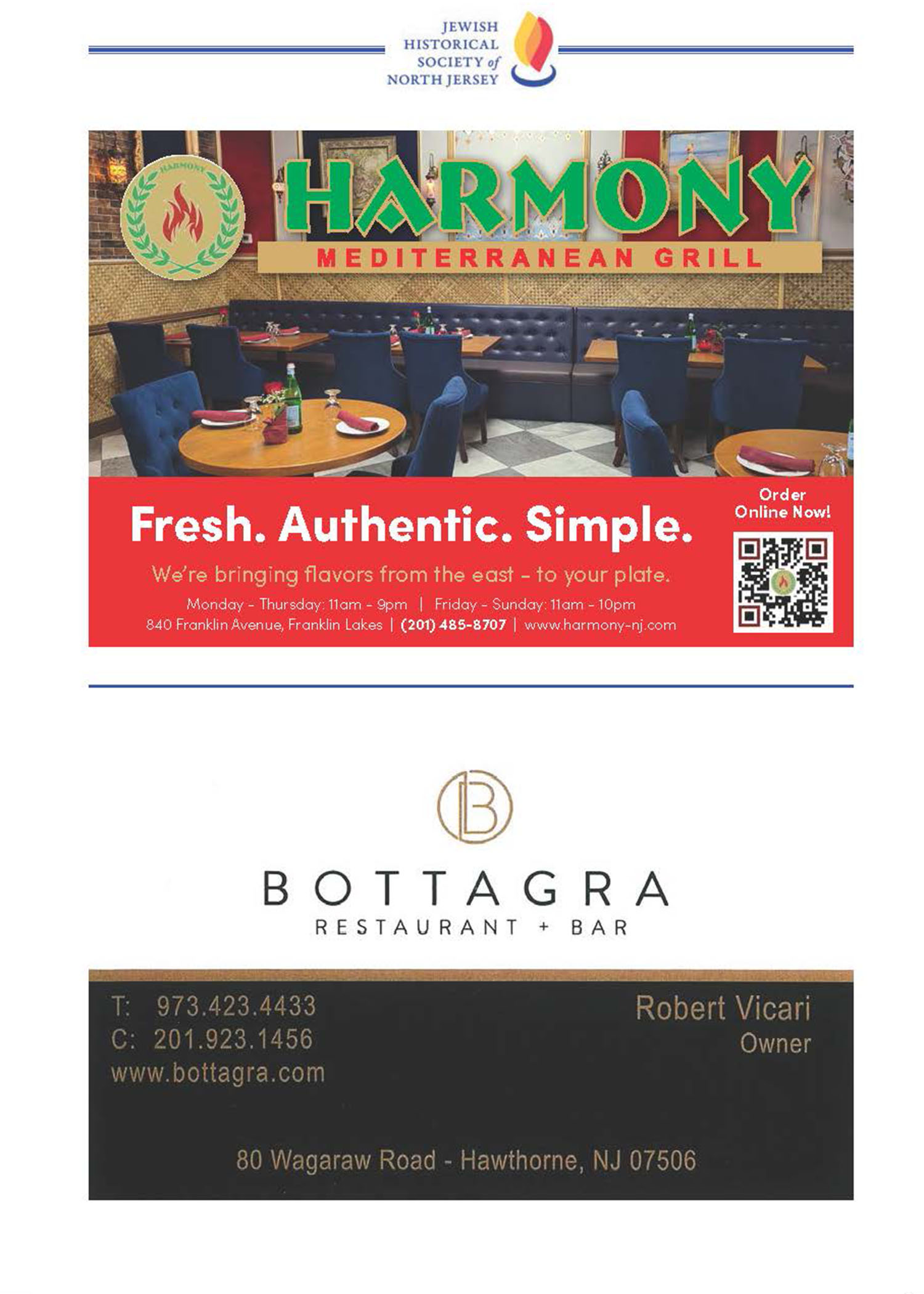 JEWISH HISTORICAL SOCIETY of NORTH JERSEY

HARMONY

HARMONY
MEDITERRANEAN GRILL

Fresh. Authentic. Simple.

We're bringing flavors from the east - to your plate.

Monday - Thursday: 11am - 9pm | Friday - Sunday: 11am - 10pm
840 Franklin Avenue, Franklin Lakes | (201) 485-8707 | www.harmony-nj.com

Order Online Now!

B

BOTTAGRA
RESTAURANT + BAR

T: 973.423.4433
C: 201.923.1456
www.bottagra.com

Robert Vicari
Owner

80 Wagaraw Road - Hawthorne, NJ 07506